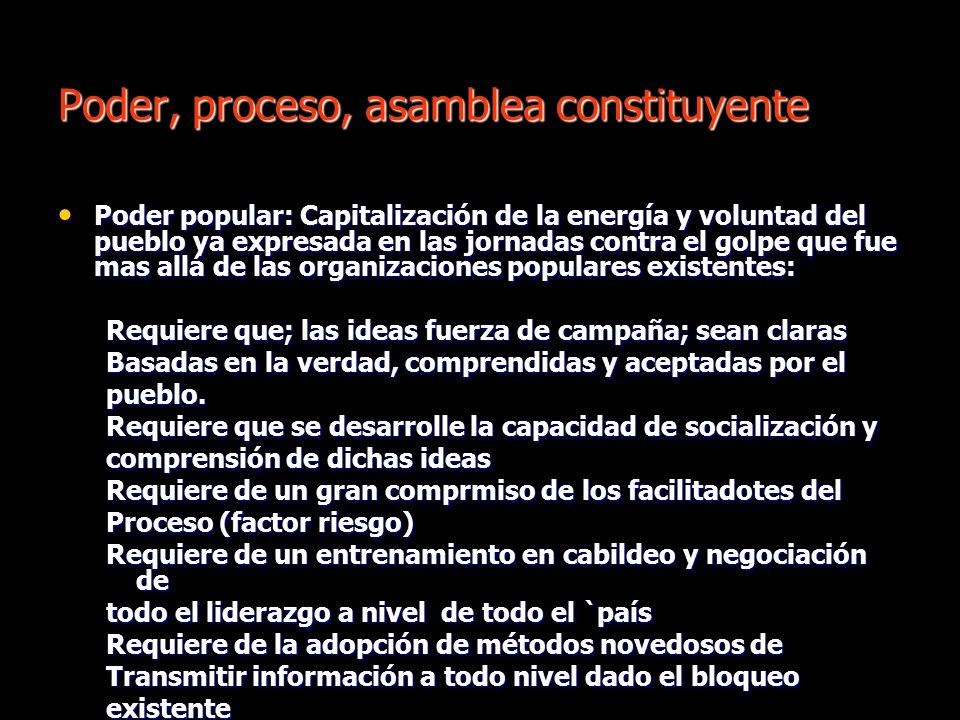 Poder, proceso, asamblea constituyente

• Poder popular: Capitalización de la energía y voluntad del pueblo ya expresada en las jornadas contra el golpe que fue mas allá de las organizaciones populares existentes:

Requiere que; las ideas fuerza de campaña; sean claras
Basadas en la verdad, comprendidas y aceptadas por el pueblo.
Requiere que se desarrolle la capacidad de socialización y comprensión de dichas ideas
Requiere de un gran comprmiso de los facilitadotes del Proceso (factor riesgo)
Requiere de un entrenamiento en cabildeo y negociación de
todo el liderazgo a nivel de todo el `país
Requiere de la adopción de métodos novedosos de
Transmitir información a todo nivel dado el bloqueo existente